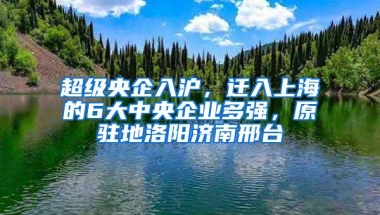 超级央企入沪，迁入上海的6大中央企业多强，原驻地洛阳济南邢台